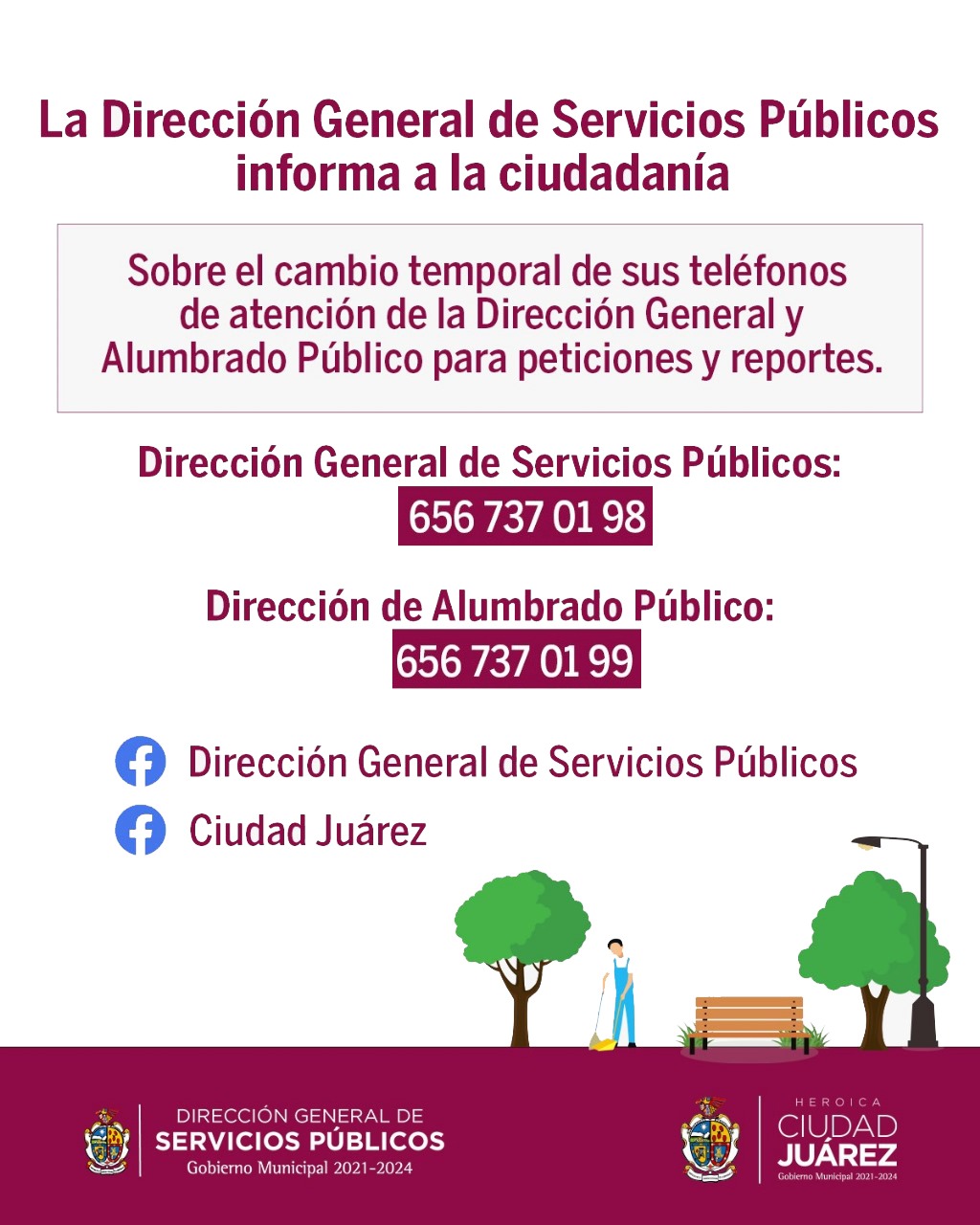 La Dirección General de Servicios Públicos informa a la ciudadanía

Sobre el cambio temporal de sus teléfonos de atención de la Dirección General y Alumbrado Público para peticiones y reportes.

Dirección General de Servicios Públicos:
656 737 01 98

Dirección de Alumbrado Público:
656 737 01 99

Dirección General de Servicios Públicos

Ciudad Juárez

DIRECCIÓN GENERAL DE
SERVICIOS PÚBLICOS
Gobierno Municipal 2021-2024

HEROICA
CIUDAD
JUÁREZ
Gobierno Municipal 2021-2024